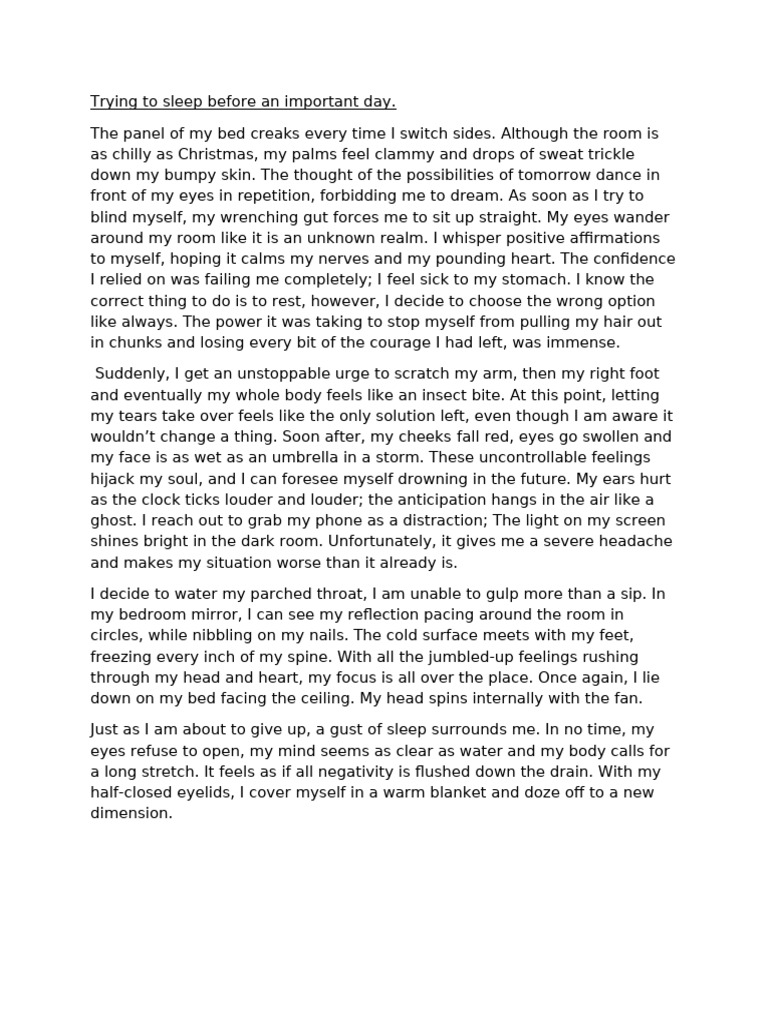 Trying to sleep before an important day.

The panel of my bed creaks every time I switch sides. Although the room is as chilly as Christmas, my palms feel clammy and drops of sweat trickle down my bumpy skin. The thought of the possibilities of tomorrow dance in front of my eyes in repetition, forbidding me to dream. As soon as I try to blind myself, my wrenching gut forces me to sit up straight. My eyes wander around my room like it is an unknown realm. I whisper positive affirmations to myself, hoping it calms my nerves and my pounding heart. The confidence I relied on was failing me completely; I feel sick to my stomach. I know the correct thing to do is to rest, however, I decide to choose the wrong option like always. The power it was taking to stop myself from pulling my hair out in chunks and losing every bit of the courage I had left, was immense.

Suddenly, I get an unstoppable urge to scratch my arm, then my right foot and eventually my whole body feels like an insect bite. At this point, letting my tears take over feels like the only solution left, even though I am aware it wouldn't change a thing. Soon after, my cheeks fall red, eyes go swollen and my face is as wet as an umbrella in a storm. These uncontrollable feelings hijack my soul, and I can foresee myself drowning in the future. My ears hurt as the clock ticks louder and louder; the anticipation hangs in the air like a ghost. I reach out to grab my phone as a distraction; The light on my screen shines bright in the dark room. Unfortunately, it gives me a severe headache and makes my situation worse than it already is.

I decide to water my parched throat, I am unable to gulp more than a sip. In my bedroom mirror, I can see my reflection pacing around the room in circles, while nibbling on my nails. The cold surface meets with my feet, freezing every inch of my spine. With all the jumbled-up feelings rushing through my head and heart, my focus is all over the place. Once again, I lie down on my bed facing the ceiling. My head spins internally with the fan.

Just as I am about to give up, a gust of sleep surrounds me. In no time, my eyes refuse to open, my mind seems as clear as water and my body calls for a long stretch. It feels as if all negativity is flushed down the drain. With my half-closed eyelids, I cover myself in a warm blanket and doze off to a new dimension.